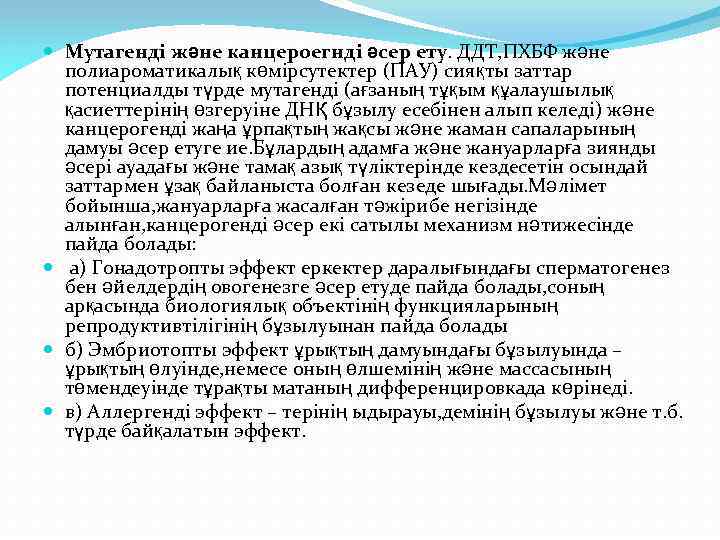 Мутагенді және канцероегнді әсер ету. ДДТ,ПХБФ және полиароматикалық көмірсутектер (ПАУ) сияқты заттар потенциалды түрде мутагенді (ағзаның тұқым қуалаушылық қасиеттерінің өзгеруіне ДНҚ бұзылу есебінен алып келеді) және канцерогенді жаңа ұрпақтың жақсы және жаман сапаларының дамуы әсер етуге ие.Бұлардың адамға және жануарларға зиянды әсері ауадағы және тамақ азық түліктерінде кездесетін осындай заттармен ұзақ байланыста болған кезеде шығады.Мәлімет бойынша,жануарларға жасалған тәжірибе негізінде алынған,канцерогенді әсер екі сатылы механизм нәтижесінде пайда болады:

а) Гонадотропты эффект еркектер даралығындағы сперматогенез бен әйелдердің овогенезге әсер етуде пайда болады,соның арқасында биологиялық объектінің функцияларының репродуктивтілігінің бұзылуынан пайда болады

б) Эмбриотопты эффект ұрықтың дамуындағы бұзылуында – ұрықтың өлуінде,немесе оның өлшемінің және массасының төмендеуінде тұрақты матаның дифференцировкада көрінеді.

в) Аллергенді эффект – терінің ыдырауы,демінің бұзылуы және т.б. түрде байқалатын эффект.